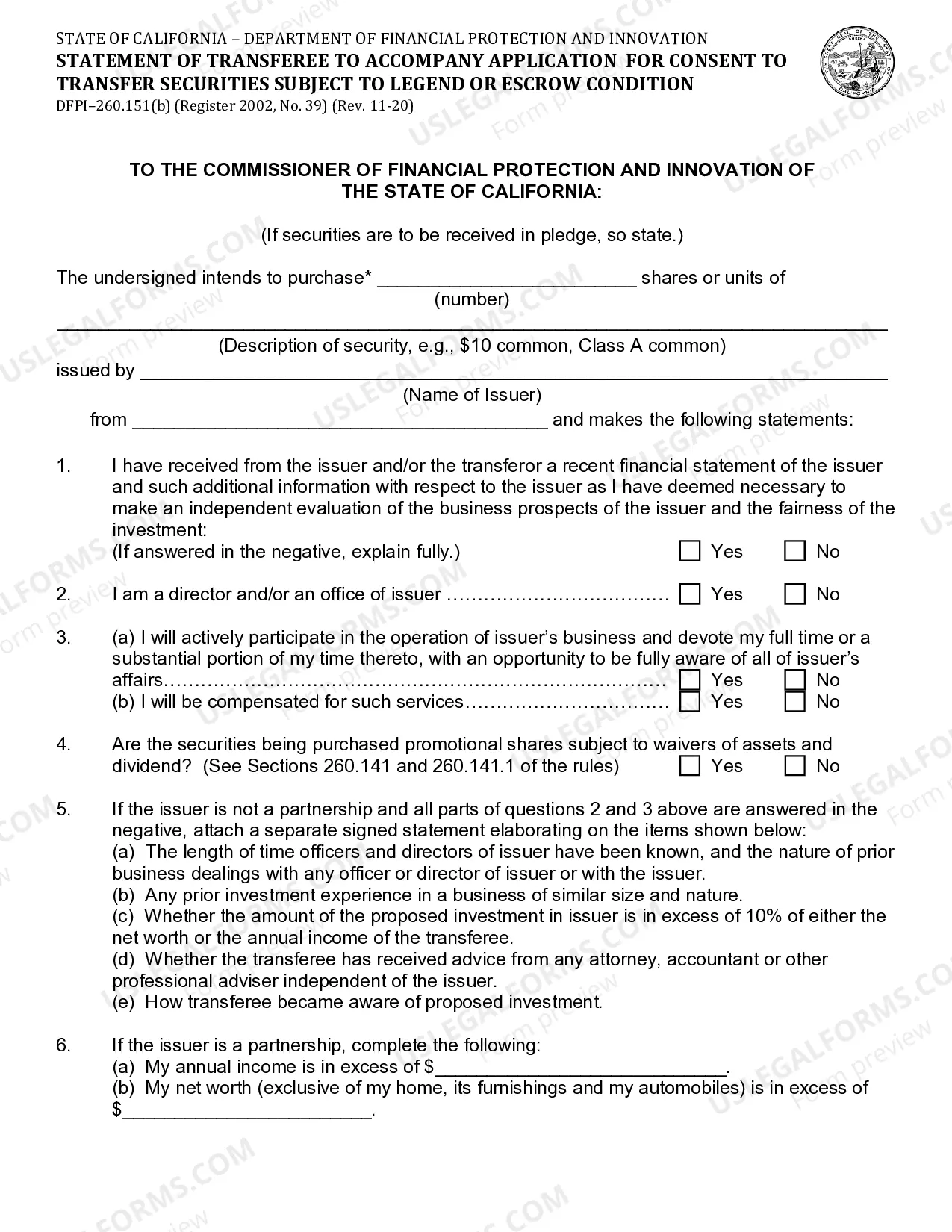 STATE OF CALIFORNIA – DEPARTMENT OF FINANCIAL PROTECTION AND INNOVATION
STATEMENT OF TRANSFEREE TO ACCOMPANY APPLICATION FOR CONSENT TO TRANSFER SECURITIES SUBJECT TO LEGEND OR ESCROW CONDITION
DFPI–260.151(b) (Register 2002, No. 39) (Rev. 11-20)

TO THE COMMISSIONER OF FINANCIAL PROTECTION AND INNOVATION OF THE STATE OF CALIFORNIA:

(If securities are to be received in pledge, so state.)

The undersigned intends to purchase* ____ shares or units of
(number)

____
(Description of security, e.g., $10 common, Class A common)
issued by ____
(Name of Issuer)
from ____ and makes the following statements:

1. I have received from the issuer and/or the transferor a recent financial statement of the issuer and such additional information with respect to the issuer as I have deemed necessary to make an independent evaluation of the business prospects of the issuer and the fairness of the investment:
(If answered in the negative, explain fully.) ☐ Yes ☐ No

2. I am a director and/or an office of issuer ☐ Yes ☐ No

3. (a) I will actively participate in the operation of issuer's business and devote my full time or a substantial portion of my time thereto, with an opportunity to be fully aware of all of issuer's affairs ☐ Yes ☐ No
(b) I will be compensated for such services ☐ Yes ☐ No

4. Are the securities being purchased promotional shares subject to waivers of assets and dividend? (See Sections 260.141 and 260.141.1 of the rules) ☐ Yes ☐ No

5. If the issuer is not a partnership and all parts of questions 2 and 3 above are answered in the negative, attach a separate signed statement elaborating on the items shown below:
(a) The length of time officers and directors of issuer have been known, and the nature of prior business dealings with any officer or director of issuer or with the issuer.
(b) Any prior investment experience in a business of similar size and nature.
(c) Whether the amount of the proposed investment in issuer is in excess of 10% of either the net worth or the annual income of the transferee.
(d) Whether the transferee has received advice from any attorney, accountant or other professional adviser independent of the issuer.
(e) How transferee became aware of proposed investment.

6. If the issuer is a partnership, complete the following:
(a) My annual income is in excess of $____.
(b) My net worth (exclusive of my home, its furnishings and my automobiles) is in excess of $____.

USLEGALFORMS.COM Form preview